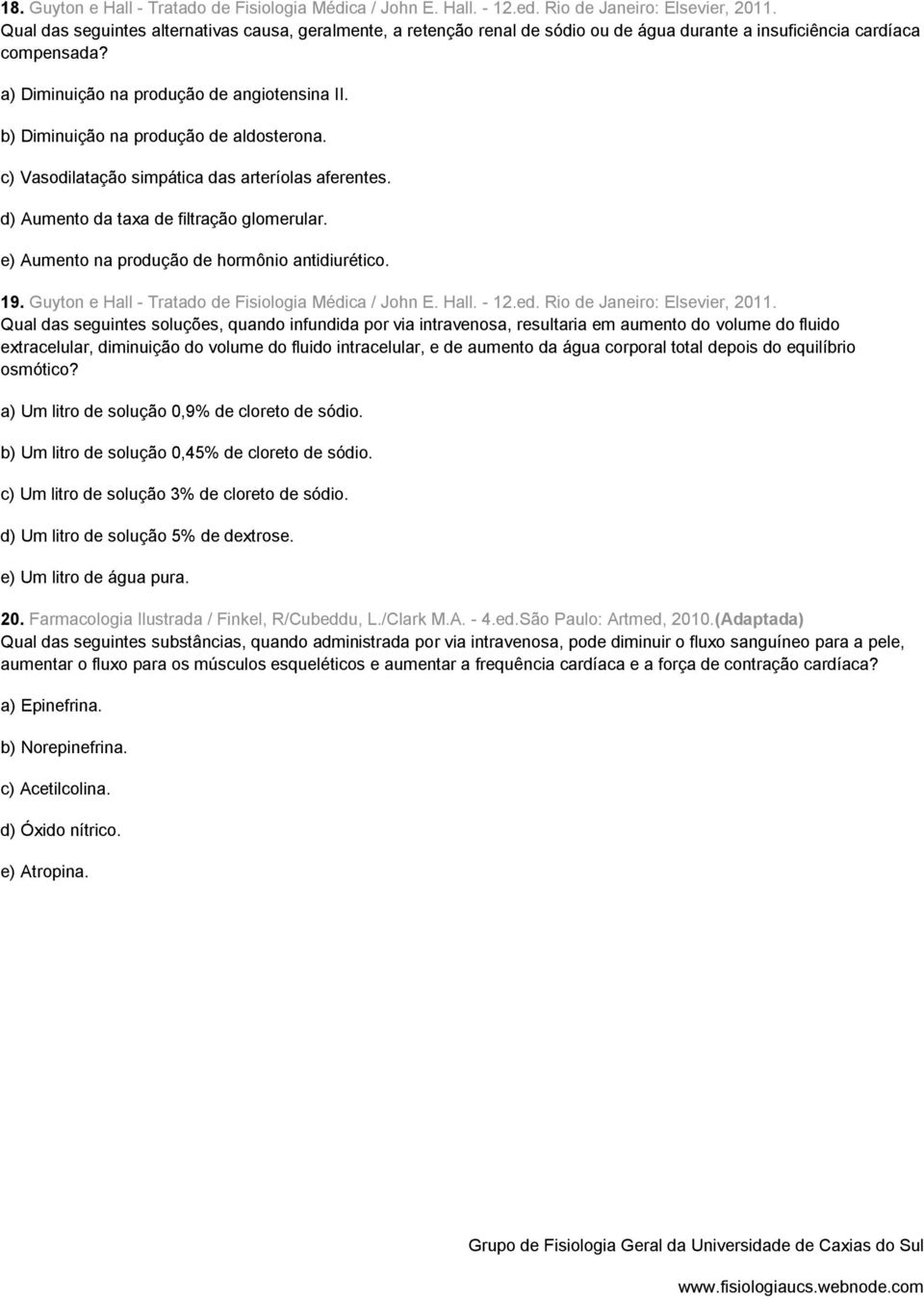 18. Guyton e Hall - Tratado de Fisiologia Médica / John E. Hall. - 12.ed. Rio de Janeiro: Elsevier, 2011.
Qual das seguintes alternativas causa, geralmente, a retenção renal de sódio ou de água durante a insuficiência cardíaca compensada?

a) Diminuição na produção de angiotensina II.

b) Diminuição na produção de aldosterona.

c) Vasodilatação simpática das arteríolas aferentes.

d) Aumento da taxa de filtração glomerular.

e) Aumento na produção de hormônio antidiurético.

19. Guyton e Hall - Tratado de Fisiologia Médica / John E. Hall. - 12.ed. Rio de Janeiro: Elsevier, 2011.
Qual das seguintes soluções, quando infundida por via intravenosa, resultaria em aumento do volume do fluido extracelular, diminuição do volume do fluido intracelular, e de aumento da água corporal total depois do equilíbrio osmótico?

a) Um litro de solução 0,9% de cloreto de sódio.

b) Um litro de solução 0,45% de cloreto de sódio.

c) Um litro de solução 3% de cloreto de sódio.

d) Um litro de solução 5% de dextrose.

e) Um litro de água pura.

20. Farmacologia Ilustrada / Finkel, R/Cubeddu, L./Clark M.A. - 4.ed.São Paulo: Artmed, 2010.(Adaptada)
Qual das seguintes substâncias, quando administrada por via intravenosa, pode diminuir o fluxo sanguíneo para a pele, aumentar o fluxo para os músculos esqueléticos e aumentar a frequência cardíaca e a força de contração cardíaca?

a) Epinefrina.

b) Norepinefrina.

c) Acetilcolina.

d) Óxido nítrico.

e) Atropina.

Grupo de Fisiologia Geral da Universidade de Caxias do Sul

www.fisiologiaucs.webnode.com